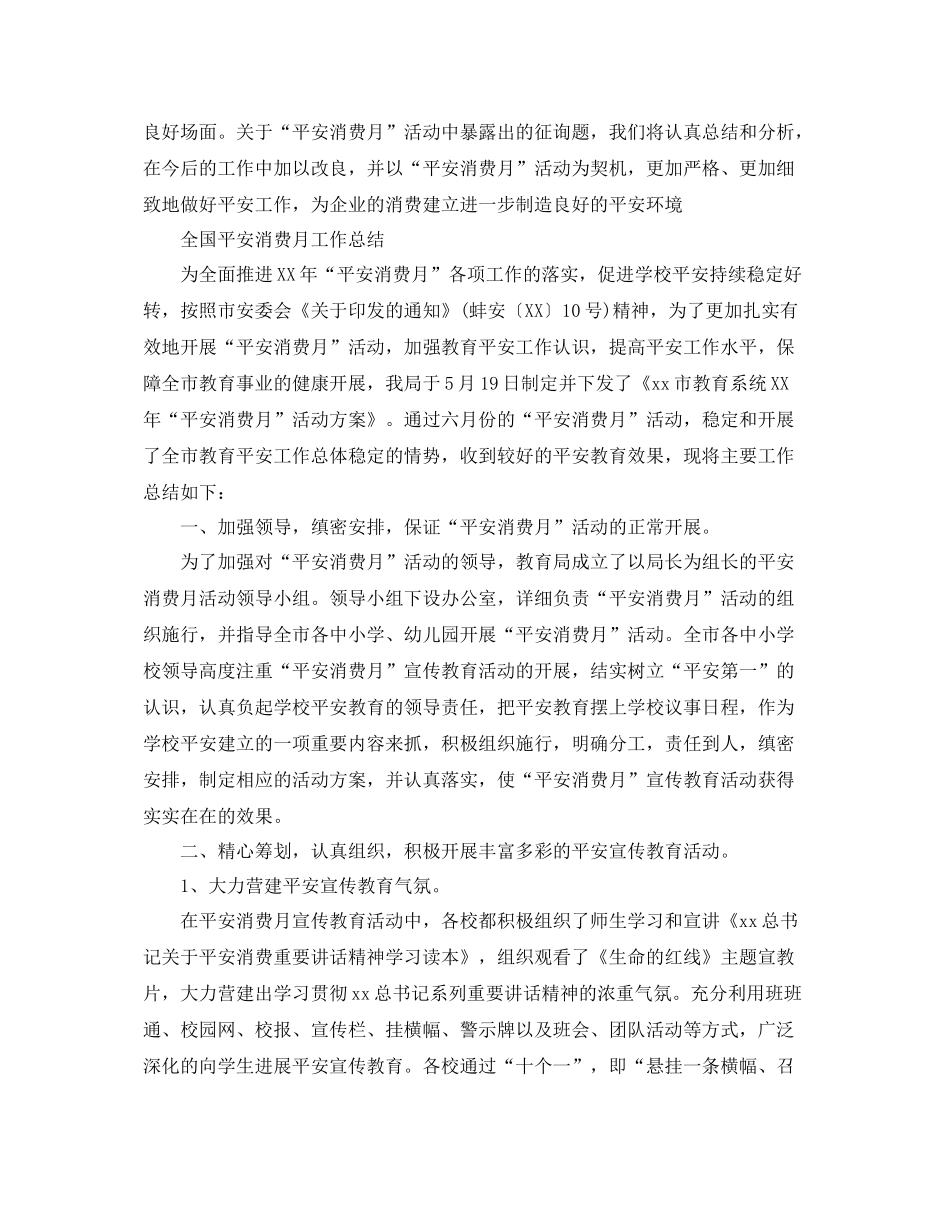 良好场面。关于“平安消费月”活动中暴露出的征询题，我们将认真总结和分析，在今后的工作中加以改良，并以“平安消费月”活动为契机，更加严格、更加细致地做好平安工作，为企业的消费建立进一步制造良好的平安环境

全国平安消费月工作总结

为全面推进XX年“平安消费月”各项工作的落实，促进学校平安持续稳定好转，按照市安委会《关于印发的通知》(蚌安〔XX〕10号)精神，为了更加扎实有效地开展“平安消费月”活动，加强教育平安工作认识，提高平安工作水平，保障全市教育事业的健康开展，我局于5月19日制定并下发了《xx市教育系统XX年“平安消费月”活动方案》。通过六月份的“平安消费月”活动，稳定和开展了全市教育平安工作总体稳定的情势，收到较好的平安教育效果，现将主要工作总结如下：

一、加强领导，缜密安排，保证“平安消费月”活动的正常开展。

为了加强对“平安消费月”活动的领导，教育局成立了以局长为组长的平安消费月活动领导小组。领导小组下设办公室，详细负责“平安消费月”活动的组织施行，并指导全市各中小学、幼儿园开展“平安消费月”活动。全市各中小学校领导高度注重“平安消费月”宣传教育活动的开展，结实树立“平安第一”的认识，认真负起学校平安教育的领导责任，把平安教育摆上学校议事日程，作为学校平安建立的一项重要内容来抓，积极组织施行，明确分工，责任到人，缜密安排，制定相应的活动方案，并认真落实，使“平安消费月”宣传教育活动获得实实在在的效果。

二、精心筹划，认真组织，积极开展丰富多彩的平安宣传教育活动。

1、大力营建平安宣传教育气氛。

在平安消费月宣传教育活动中，各校都积极组织了师生学习和宣讲《xx总书记关于平安消费重要讲话精神学习读本》，组织观看了《生命的红线》主题宣教片，大力营建出学习贯彻xx总书记系列重要讲话精神的浓重气氛。充分利用班班通、校园网、校报、宣传栏、挂横幅、警示牌以及班会、团队活动等方式，广泛深化的向学生进展平安宣传教育。各校通过“十个一”，即“悬挂一条横幅、召